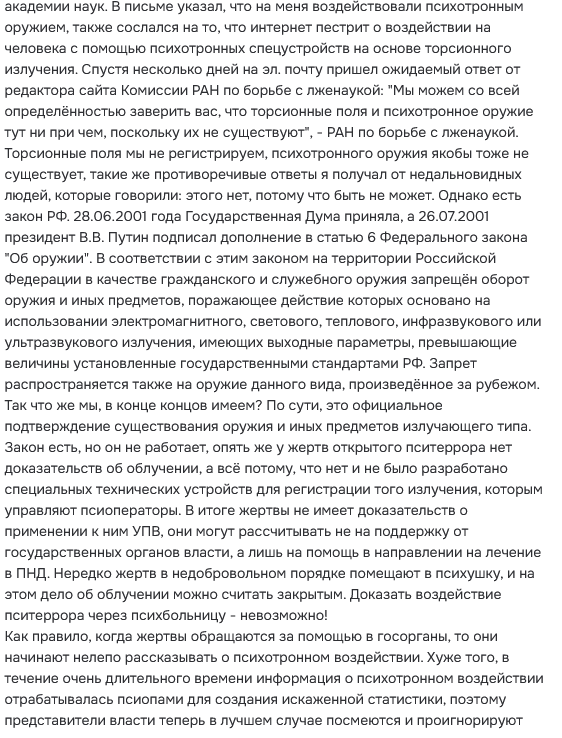 академии наук. В письме указал, что на меня воздействовали психотронным оружием, также сослался на то, что интернет пестрит о воздействии на человека с помощью психотронных спецустройств на основе торсионного излучения. Спустя несколько дней на эл. почту пришел ожидаемый ответ от редактора сайта Комиссии РАН по борьбе с лженаукой: "Мы можем со всей определённостью заверить вас, что торсионные поля и психотронное оружие тут ни при чем, поскольку их не существуют", - РАН по борьбе с лженаукой. Торсионные поля мы не регистрируем, психотронного оружия якобы тоже не существует, такие же противоречивые ответы я получал от недальновидных людей, которые говорили: этого нет, потому что быть не может. Однако есть закон РФ. 28.06.2001 года Государственная Дума приняла, а 26.07.2001 президент В.В. Путин подписал дополнение в статью 6 Федерального закона "Об оружии". В соответствии с этим законом на территории Российской Федерации в качестве гражданского и служебного оружия запрещён оборот оружия и иных предметов, поражающее действие которых основано на использовании электромагнитного, светового, теплового, инфразвукового или ультразвукового излучения, имеющих выходные параметры, превышающие величины установленные государственными стандартами РФ. Запрет распространяется также на оружие данного вида, произведённое за рубежом. Так что же мы, в конце концов имеем? По сути, это официальное подтверждение существования оружия и иных предметов излучающего типа. Закон есть, но он не работает, опять же у жертв открытого пситеррора нет доказательств об облучении, а всё потому, что нет и не было разработано специальных технических устройств для регистрации того излучения, которым управляют псиоператоры. В итоге жертвы не имеет доказательств о применении к ним УПВ, они могут рассчитывать не на поддержку от государственных органов власти, а лишь на помощь в направлении на лечение в ПНД. Нередко жертв в недобровольном порядке помещают в психушку, и на этом дело об облучении можно считать закрытым. Доказать воздействие пситеррора через психбольницу - невозможно!
Как правило, когда жертвы обращаются за помощью в госорганы, то они начинают нелепо рассказывать о психотронном воздействии. Хуже того, в течение очень длительного времени информация о психотронном воздействии отрабатывалась псиопами для создания искаженной статистики, поэтому представители власти теперь в лучшем случае посмеются и проигнорируют